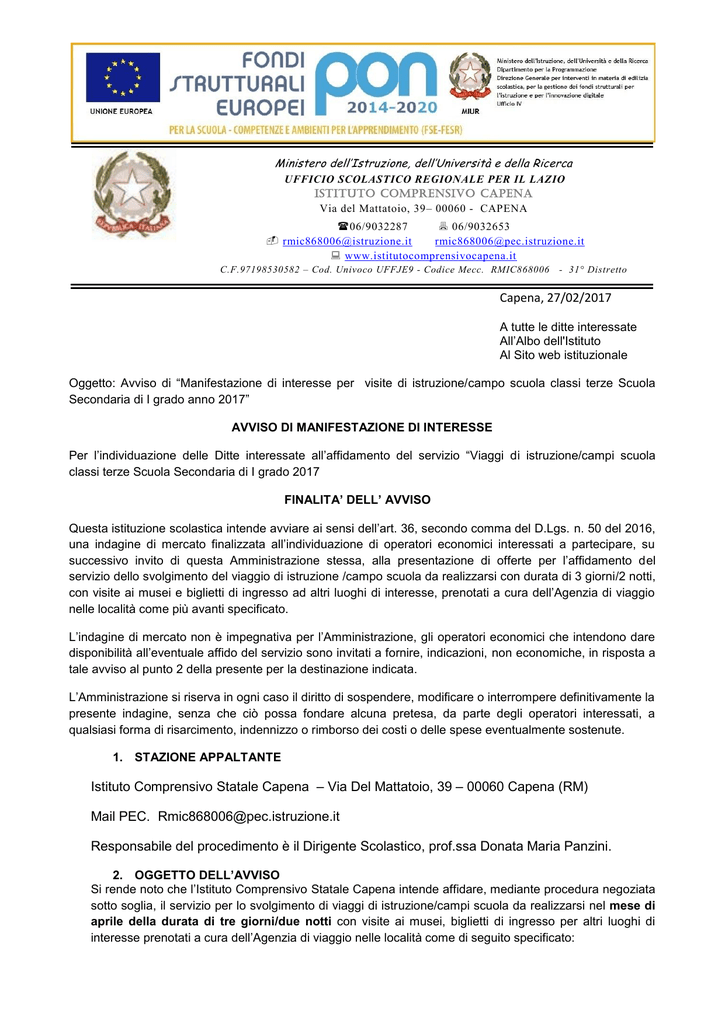 UNIONE EUROPEA

FONDI STRUTTURALI EUROPEI

PON 2014-2020

MIUR

Ministero dell'Istruzione, dell'Università e della Ricerca
Dipartimento per la Programmazione
Direzione Generale per interventi in materia di edilizia scolastica, per la gestione dei fondi strutturali per l'istruzione e per l'innovazione digitale
Ufficio IV

PER LA SCUOLA - COMPETENZE E AMBIENTI PER L'APPRENDIMENTO (FSE-FESR)

Ministero dell'Istruzione, dell'Università e della Ricerca
UFFICIO SCOLASTICO REGIONALE PER IL LAZIO
ISTITUTO COMPRENSIVO CAPENA
Via del Mattatoio, 39– 00060 - CAPENA
06/9032287 06/9032653
rmic868006@istruzione.it rmic868006@pec.istruzione.it
www.istitutocomprensivocapena.it
C.F.97198530582 – Cod. Univoco UFFJE9 - Codice Mecc. RMIC868006 - 31° Distretto

Capena, 27/02/2017

A tutte le ditte interessate
All'Albo dell'Istituto
Al Sito web istituzionale

Oggetto: Avviso di "Manifestazione di interesse per visite di istruzione/campo scuola classi terze Scuola Secondaria di I grado anno 2017"

AVVISO DI MANIFESTAZIONE DI INTERESSE

Per l'individuazione delle Ditte interessate all'affidamento del servizio "Viaggi di istruzione/campi scuola classi terze Scuola Secondaria di I grado 2017

FINALITA' DELL' AVVISO

Questa istituzione scolastica intende avviare ai sensi dell'art. 36, secondo comma del D.Lgs. n. 50 del 2016, una indagine di mercato finalizzata all'individuazione di operatori economici interessati a partecipare, su successivo invito di questa Amministrazione stessa, alla presentazione di offerte per l'affidamento del servizio dello svolgimento del viaggio di istruzione /campo scuola da realizzarsi con durata di 3 giorni/2 notti, con visite ai musei e biglietti di ingresso ad altri luoghi di interesse, prenotati a cura dell'Agenzia di viaggio nelle località come più avanti specificato.

L'indagine di mercato non è impegnativa per l'Amministrazione, gli operatori economici che intendono dare disponibilità all'eventuale affido del servizio sono invitati a fornire, indicazioni, non economiche, in risposta a tale avviso al punto 2 della presente per la destinazione indicata.

L'Amministrazione si riserva in ogni caso il diritto di sospendere, modificare o interrompere definitivamente la presente indagine, senza che ciò possa fondare alcuna pretesa, da parte degli operatori interessati, a qualsiasi forma di risarcimento, indennizzo o rimborso dei costi o delle spese eventualmente sostenute.

1. STAZIONE APPALTANTE

Istituto Comprensivo Statale Capena – Via Del Mattatoio, 39 – 00060 Capena (RM)

Mail PEC. Rmic868006@pec.istruzione.it

Responsabile del procedimento è il Dirigente Scolastico, prof.ssa Donata Maria Panzini.

2. OGGETTO DELL'AVVISO
Si rende noto che l'Istituto Comprensivo Statale Capena intende affidare, mediante procedura negoziata sotto soglia, il servizio per lo svolgimento di viaggi di istruzione/campi scuola da realizzarsi nel mese di aprile della durata di tre giorni/due notti con visite ai musei, biglietti di ingresso per altri luoghi di interesse prenotati a cura dell'Agenzia di viaggio nelle località come di seguito specificato: